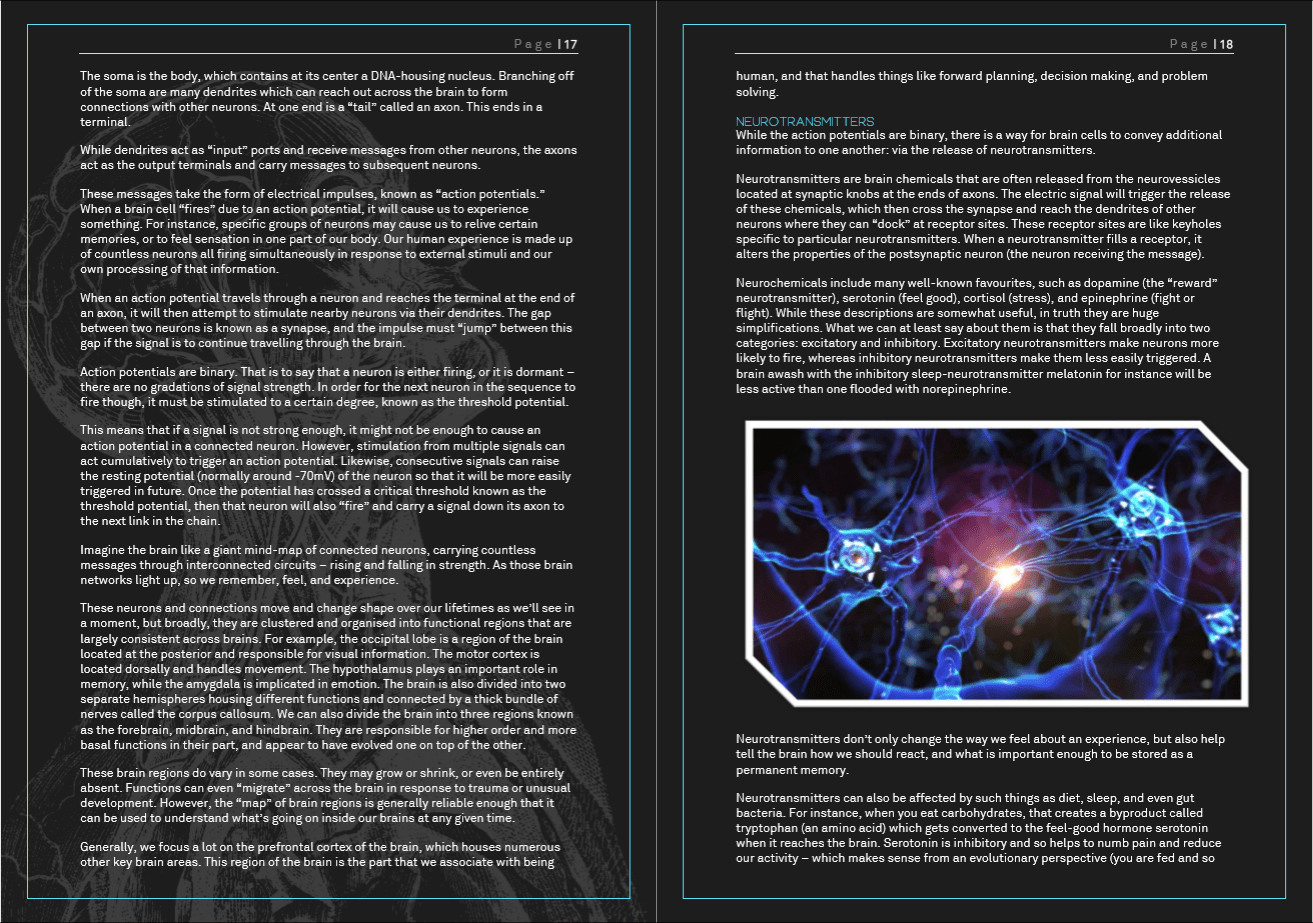 Page | 17

The soma is the body, which contains at its center a DNA-housing nucleus. Branching off of the soma are many dendrites which can reach out across the brain to form connections with other neurons. At one end is a "tail" called an axon. This ends in a terminal.

While dendrites act as "input" ports and receive messages from other neurons, the axons act as the output terminals and carry messages to subsequent neurons.

These messages take the form of electrical impulses, known as "action potentials." When a brain cell "fires" due to an action potential, it will cause us to experience something. For instance, specific groups of neurons may cause us to relive certain memories, or to feel sensation in one part of our body. Our human experience is made up of countless neurons all firing simultaneously in response to external stimuli and our own processing of that information.

When an action potential travels through a neuron and reaches the terminal at the end of an axon, it will then attempt to stimulate nearby neurons via their dendrites. The gap between two neurons is known as a synapse, and the impulse must "jump" between this gap if the signal is to continue travelling through the brain.

Action potentials are binary. That is to say that a neuron is either firing, or it is dormant – there are no gradations of signal strength. In order for the next neuron in the sequence to fire though, it must be stimulated to a certain degree, known as the threshold potential.

This means that if a signal is not strong enough, it might not be enough to cause an action potential in a connected neuron. However, stimulation from multiple signals can act cumulatively to trigger an action potential. Likewise, consecutive signals can raise the resting potential (normally around -70mV) of the neuron so that it will be more easily triggered in future. Once the potential has crossed a critical threshold known as the threshold potential, then that neuron will also "fire" and carry a signal down its axon to the next link in the chain.

Imagine the brain like a giant mind-map of connected neurons, carrying countless messages through interconnected circuits – rising and falling in strength. As those brain networks light up, so we remember, feel, and experience.

These neurons and connections move and change shape over our lifetimes as we'll see in a moment, but broadly, they are clustered and organised into functional regions that are largely consistent across brains. For example, the occipital lobe is a region of the brain located at the posterior and responsible for visual information. The motor cortex is located dorsally and handles movement. The hypothalamus plays an important role in memory, while the amygdala is implicated in emotion. The brain is also divided into two separate hemispheres housing different functions and connected by a thick bundle of nerves called the corpus callosum. We can also divide the brain into three regions known as the forebrain, midbrain, and hindbrain. They are responsible for higher order and more basal functions in their part, and appear to have evolved one on top of the other.

These brain regions do vary in some cases. They may grow or shrink, or even be entirely absent. Functions can even "migrate" across the brain in response to trauma or unusual development. However, the "map" of brain regions is generally reliable enough that it can be used to understand what's going on inside our brains at any given time.

Generally, we focus a lot on the prefrontal cortex of the brain, which houses numerous other key brain areas. This region of the brain is the part that we associate with being

Page | 18

human, and that handles things like forward planning, decision making, and problem solving.

NEUROTRANSMITTERS
While the action potentials are binary, there is a way for brain cells to convey additional information to one another: via the release of neurotransmitters.

Neurotransmitters are brain chemicals that are often released from the neurovessicles located at synaptic knobs at the ends of axons. The electric signal will trigger the release of these chemicals, which then cross the synapse and reach the dendrites of other neurons where they can "dock" at receptor sites. These receptor sites are like keyholes specific to particular neurotransmitters. When a neurotransmitter fills a receptor, it alters the properties of the postsynaptic neuron (the neuron receiving the message).

Neurochemicals include many well-known favourites, such as dopamine (the "reward" neurotransmitter), serotonin (feel good), cortisol (stress), and epinephrine (fight or flight). While these descriptions are somewhat useful, in truth they are huge simplifications. What we can at least say about them is that they fall broadly into two categories: excitatory and inhibitory. Excitatory neurotransmitters make neurons more likely to fire, whereas inhibitory neurotransmitters make them less easily triggered. A brain awash with the inhibitory sleep-neurotransmitter melatonin for instance will be less active than one flooded with norepinephrine.

Neurotransmitters don't only change the way we feel about an experience, but also help tell the brain how we should react, and what is important enough to be stored as a permanent memory.

Neurotransmitters can also be affected by such things as diet, sleep, and even gut bacteria. For instance, when you eat carbohydrates, that creates a byproduct called tryptophan (an amino acid) which gets converted to the feel-good hormone serotonin when it reaches the brain. Serotonin is inhibitory and so helps to numb pain and reduce our activity – which makes sense from an evolutionary perspective (you are fed and so